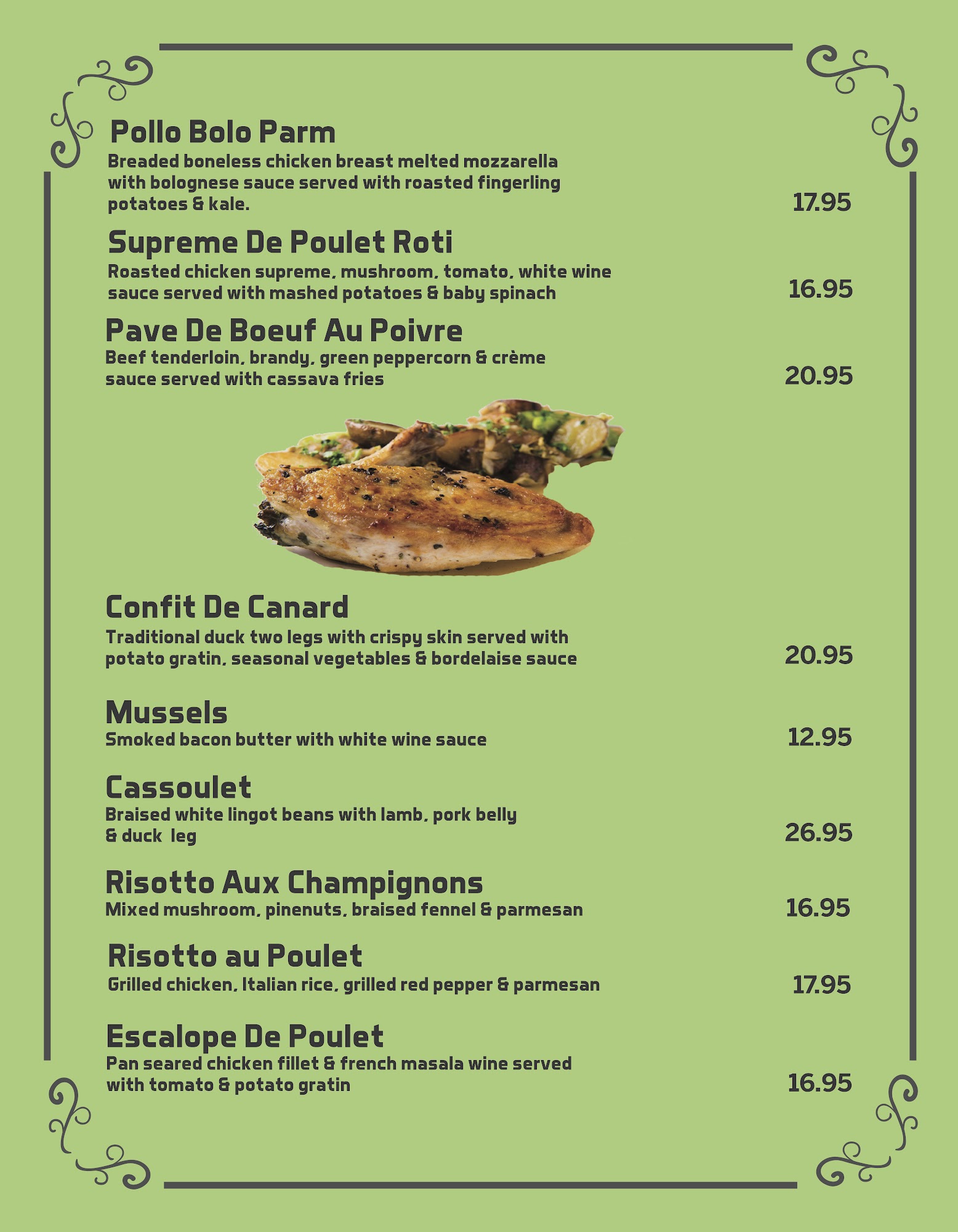 Pollo Bolo Parm
Breaded boneless chicken breast melted mozzarella with bolognese sauce served with roasted fingerling potatoes & kale.
17.95

Supreme De Poulet Roti
Roasted chicken supreme, mushroom, tomato, white wine sauce served with mashed potatoes & baby spinach
16.95

Pave De Boeuf Au Poivre
Beef tenderloin, brandy, green peppercorn & crème sauce served with cassava fries
20.95

Confit De Canard
Traditional duck two legs with crispy skin served with potato gratin, seasonal vegetables & bordelaise sauce
20.95

Mussels
Smoked bacon butter with white wine sauce
12.95

Cassoulet
Braised white lingot beans with lamb, pork belly & duck leg
26.95

Risotto Aux Champignons
Mixed mushroom, pinenuts, braised fennel & parmesan
16.95

Risotto au Poulet
Grilled chicken, Italian rice, grilled red pepper & parmesan
17.95

Escalope De Poulet
Pan seared chicken fillet & french masala wine served with tomato & potato gratin
16.95